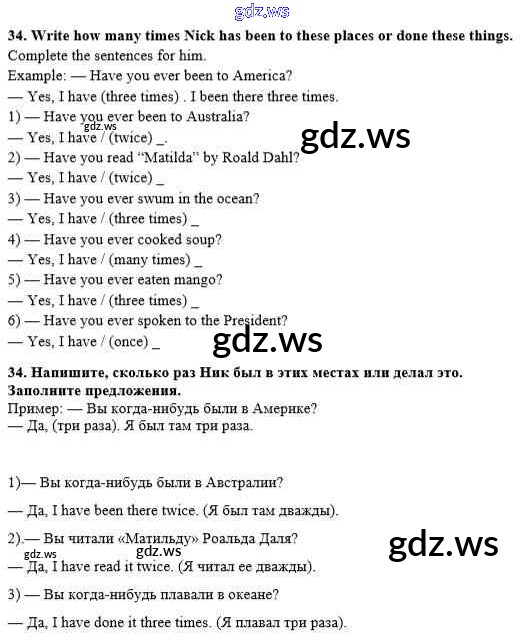 34. Write how many times Nick has been to these places or done these things. Complete the sentences for him.

Example: — Have you ever been to America?

— Yes, I have (three times) . I been there three times.

1) — Have you ever been to Australia?

— Yes, I have / (twice) _.

2) — Have you read "Matilda" by Roald Dahl?

— Yes, I have / (twice) _

3) — Have you ever swum in the ocean?

— Yes, I have / (three times) _

4) — Have you ever cooked soup?

— Yes, I have / (many times) _

5) — Have you ever eaten mango?

— Yes, I have / (three times) _

6) — Have you ever spoken to the President?

— Yes, I have / (once) _

34. Напишите, сколько раз Ник был в этих местах или делал это. Заполните предложения.

Пример: — Вы когда-нибудь были в Америке?

— Да, (три раза). Я был там три раза.

1)— Вы когда-нибудь были в Австралии?

— Да, I have been there twice. (Я был там дважды).

2).— Вы читали «Матильду» Роальда Даля?

— Да, I have read it twice. (Я читал ее дважды).

3) — Вы когда-нибудь плавали в океане?

— Да, I have done it three times. (Я плавал три раза).

gdz.ws